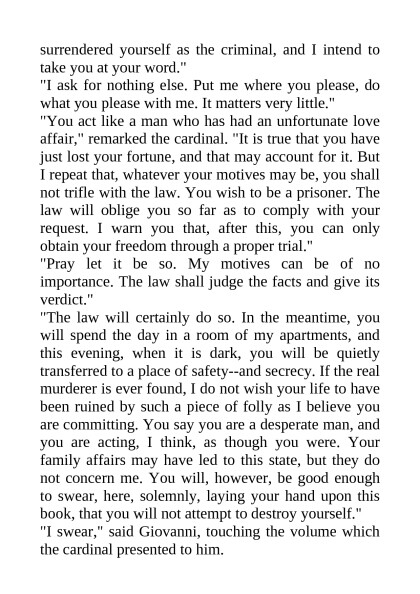 surrendered yourself as the criminal, and I intend to take you at your word."

"I ask for nothing else. Put me where you please, do what you please with me. It matters very little."

"You act like a man who has had an unfortunate love affair," remarked the cardinal. "It is true that you have just lost your fortune, and that may account for it. But I repeat that, whatever your motives may be, you shall not trifle with the law. You wish to be a prisoner. The law will oblige you so far as to comply with your request. I warn you that, after this, you can only obtain your freedom through a proper trial."

"Pray let it be so. My motives can be of no importance. The law shall judge the facts and give its verdict."

"The law will certainly do so. In the meantime, you will spend the day in a room of my apartments, and this evening, when it is dark, you will be quietly transferred to a place of safety--and secrecy. If the real murderer is ever found, I do not wish your life to have been ruined by such a piece of folly as I believe you are committing. You say you are a desperate man, and you are acting, I think, as though you were. Your family affairs may have led to this state, but they do not concern me. You will, however, be good enough to swear, here, solemnly, laying your hand upon this book, that you will not attempt to destroy yourself."

"I swear," said Giovanni, touching the volume which the cardinal presented to him.